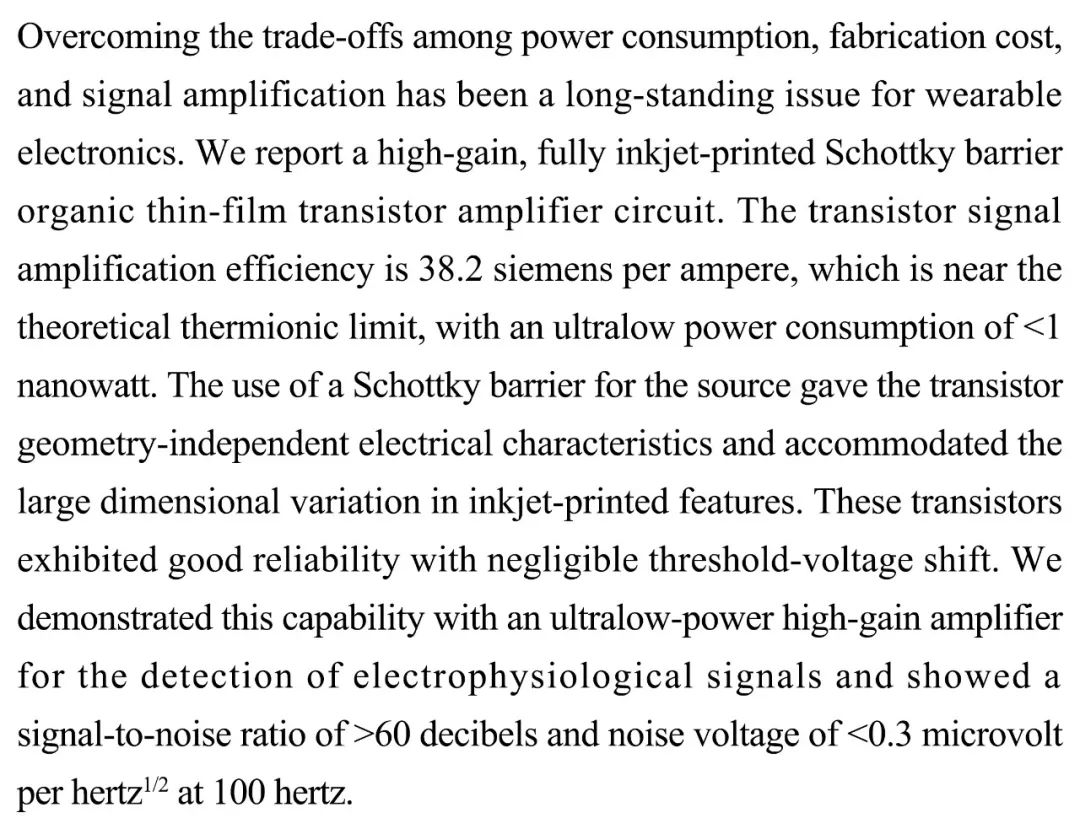 Overcoming the trade-offs among power consumption, fabrication cost, and signal amplification has been a long-standing issue for wearable electronics. We report a high-gain, fully inkjet-printed Schottky barrier organic thin-film transistor amplifier circuit. The transistor signal amplification efficiency is 38.2 siemens per ampere, which is near the theoretical thermionic limit, with an ultralow power consumption of <1 nanowatt. The use of a Schottky barrier for the source gave the transistor geometry-independent electrical characteristics and accommodated the large dimensional variation in inkjet-printed features. These transistors exhibited good reliability with negligible threshold-voltage shift. We demonstrated this capability with an ultralow-power high-gain amplifier for the detection of electrophysiological signals and showed a signal-to-noise ratio of >60 decibels and noise voltage of <0.3 microvolt per hertz$^{1/2}$ at 100 hertz.